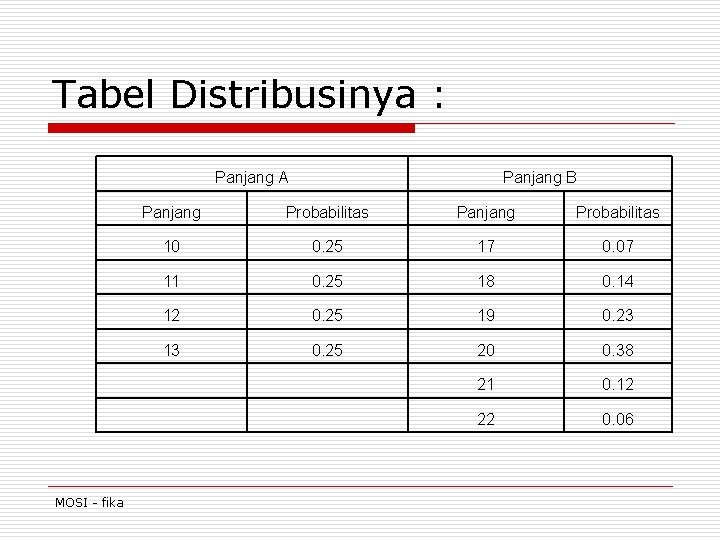 Tabel Distribusinya :

| Panjang A | | Panjang B | |
|---|---|---|---|
| Panjang | Probabilitas | Panjang | Probabilitas |
| 10 | 0.25 | 17 | 0.07 |
| 11 | 0.25 | 18 | 0.14 |
| 12 | 0.25 | 19 | 0.23 |
| 13 | 0.25 | 20 | 0.38 |
| | | 21 | 0.12 |
| | | 22 | 0.06 |

MOSI - fika